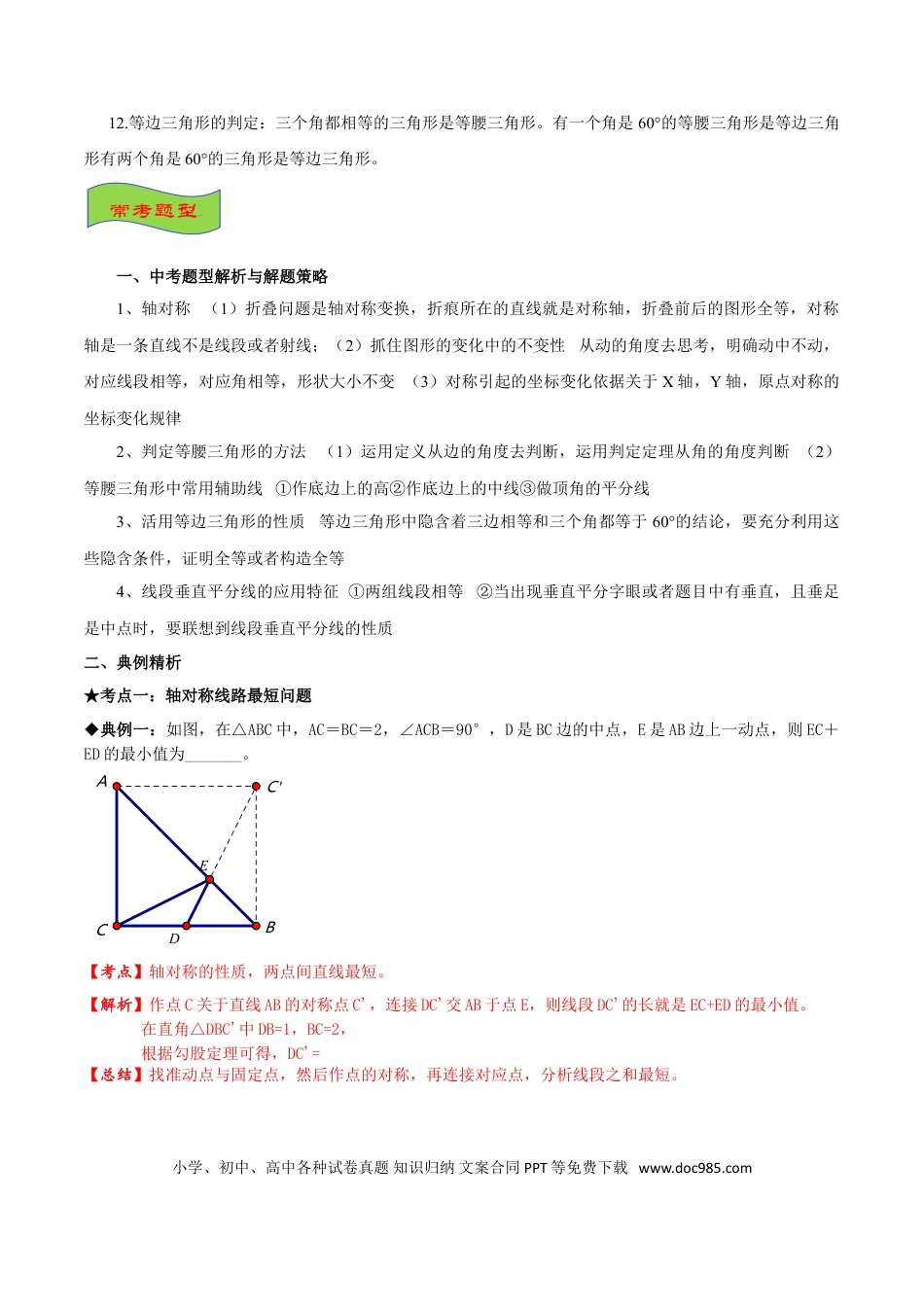 12.等边三角形的判定：三个角都相等的三角形是等腰三角形。有一个角是60°的等腰三角形是等边三角形有两个角是60°的三角形是等边三角形。

常考题型

一、中考题型解析与解题策略

1、轴对称 （1）折叠问题是轴对称变换，折痕所在的直线就是对称轴，折叠前后的图形全等，对称轴是一条直线不是线段或者射线；（2）抓住图形的变化中的不变性 从动的角度去思考，明确动中不动，对应线段相等，对应角相等，形状大小不变 （3）对称引起的坐标变化依据关于X轴，Y轴，原点对称的坐标变化规律

2、判定等腰三角形的方法 （1）运用定义从边的角度去判断，运用判定定理从角的角度判断 （2）等腰三角形中常用辅助线 ①作底边上的高②作底边上的中线③做顶角的平分线

3、活用等边三角形的性质 等边三角形中隐含着三边相等和三个角都等于60°的结论，要充分利用这些隐含条件，证明全等或者构造全等

4、线段垂直平分线的应用特征 ①两组线段相等 ②当出现垂直平分字眼或者题目中有垂直，且垂足是中点时，要联想到线段垂直平分线的性质

二、典例精析

★考点一：轴对称线路最短问题

◆典例一：如图，在△ABC中，AC＝BC＝2，∠ACB＝90°，D是BC边的中点，E是AB边上一动点，则EC＋ED的最小值为____。

A
C'
E
C
D
B

【考点】轴对称的性质，两点间直线最短。

【解析】作点C关于直线AB的对称点C'，连接DC'交AB于点E，则线段DC'的长就是EC+ED的最小值。
在直角△DBC'中DB=1，BC=2，
根据勾股定理可得，DC'=

【总结】找准动点与固定点，然后作点的对称，再连接对应点，分析线段之和最短。

小学、初中、高中各种试卷真题 知识归纳 文案合同 PPT等免费下载 www.doc985.com